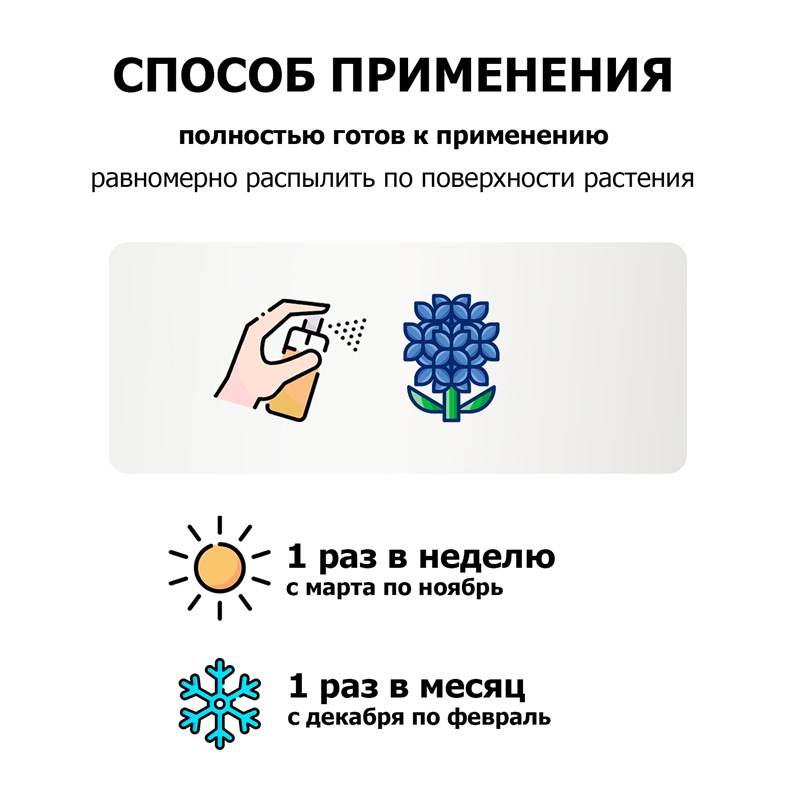 СПОСОБ ПРИМЕНЕНИЯ

полностью готов к применению

равномерно распылить по поверхности растения

1 раз в неделю
с марта по ноябрь

1 раз в месяц
с декабря по февраль